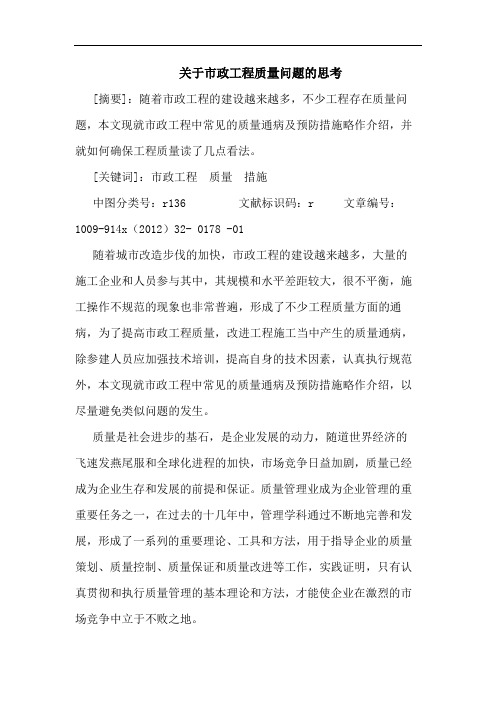 关于市政工程质量问题的思考

[摘要]：随着市政工程的建设越来越多，不少工程存在质量问题，本文现就市政工程中常见的质量通病及预防措施略作介绍，并就如何确保工程质量读了几点看法。

[关键词]：市政工程　质量　措施

中图分类号：r136　　文献标识码：r　　文章编号：1009-914x（2012）32- 0178 -01

随着城市改造步伐的加快，市政工程的建设越来越多，大量的施工企业和人员参与其中，其规模和水平差距较大，很不平衡，施工操作不规范的现象也非常普遍，形成了不少工程质量方面的通病，为了提高市政工程质量，改进工程施工当中产生的质量通病，除参建人员应加强技术培训，提高自身的技术因素，认真执行规范外，本文现就市政工程中常见的质量通病及预防措施略作介绍，以尽量避免类似问题的发生。

质量是社会进步的基石，是企业发展的动力，随道世界经济的飞速发燕尾服和全球化进程的加快，市场竞争日益加剧，质量已经成为企业生存和发展的前提和保证。质量管理业成为企业管理的重重要任务之一，在过去的十几年中，管理学科通过不断地完善和发展，形成了一系列的重要理论、工具和方法，用于指导企业的质量策划、质量控制、质量保证和质量改进等工作，实践证明，只有认真贯彻和执行质量管理的基本理论和方法，才能使企业在激烈的市场竞争中立于不败之地。